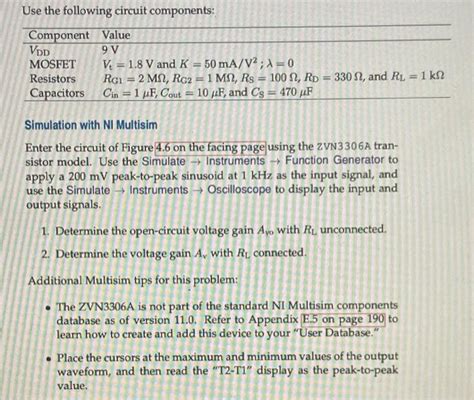 Use the following circuit components:

| Component | Value |
|---|---|
| $V_{DD}$ | 9 V |
| MOSFET | $V_t = 1.8$ V and $K = 50$ mA/V$^2$ ; $\lambda = 0$ |
| Resistors | $R_{G1} = 2$ MΩ, $R_{G2} = 1$ MΩ, $R_S = 100$ Ω, $R_D = 330$ Ω, and $R_L = 1$ kΩ |
| Capacitors | $C_{in} = 1$ μF, $C_{out} = 10$ μF, and $C_S = 470$ μF |

Simulation with NI Multisim

Enter the circuit of Figure 4.6 on the facing page using the ZVN3306A transistor model. Use the Simulate → Instruments → Function Generator to apply a 200 mV peak-to-peak sinusoid at 1 kHz as the input signal, and use the Simulate → Instruments → Oscilloscope to display the input and output signals.

1. Determine the open-circuit voltage gain $A_{vo}$ with $R_L$ unconnected.

2. Determine the voltage gain $A_v$ with $R_L$ connected.

Additional Multisim tips for this problem:

• The ZVN3306A is not part of the standard NI Multisim components database as of version 11.0. Refer to Appendix E.5 on page 190 to learn how to create and add this device to your "User Database."

• Place the cursors at the maximum and minimum values of the output waveform, and then read the "T2-T1" display as the peak-to-peak value.